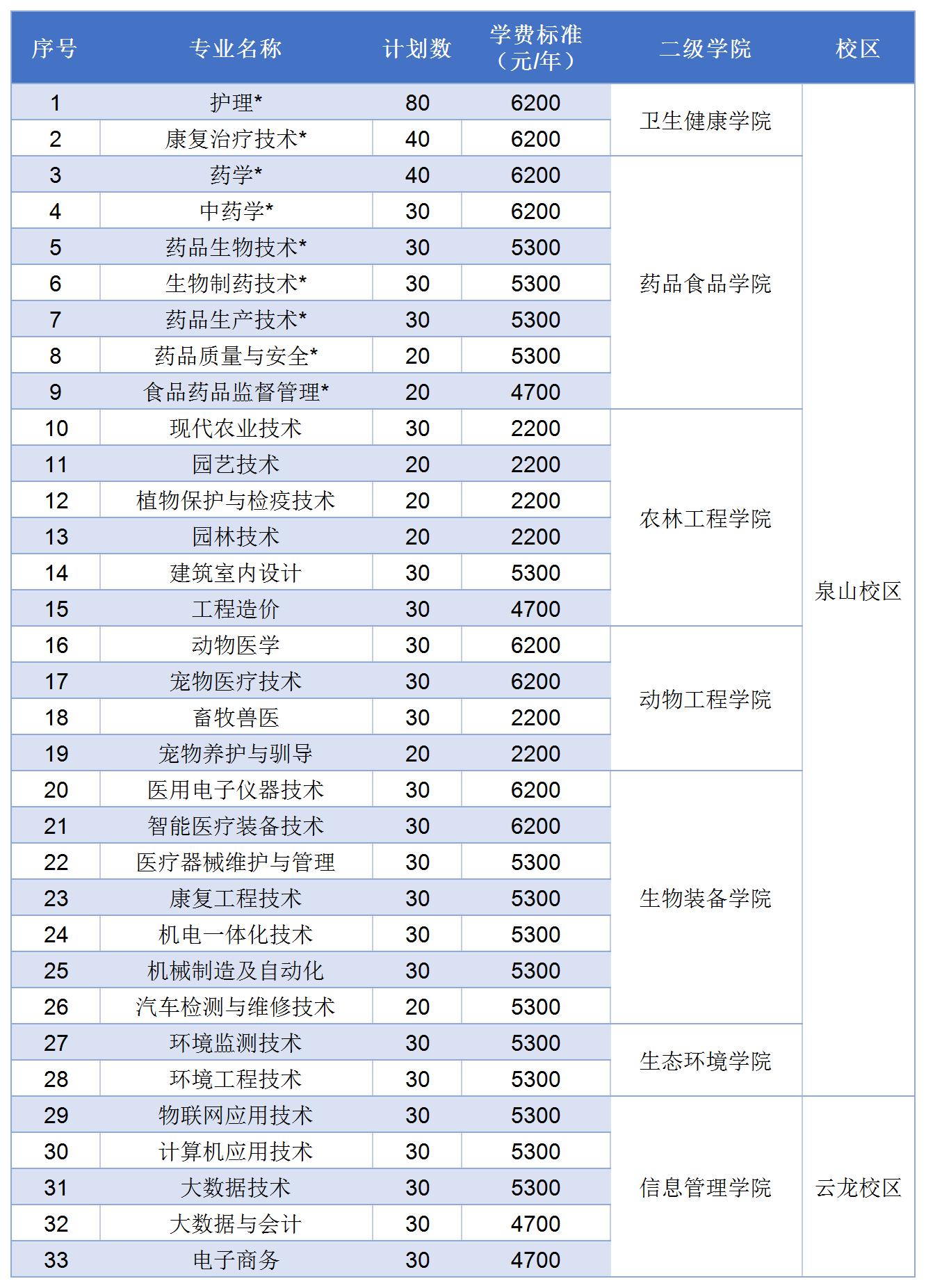 | 序号 | 专业名称 | 计划数 | 学费标准（元/年） | 二级学院 | 校区 |
|---|---|---|---|---|---|
| 1 | 护理* | 80 | 6200 | 卫生健康学院 | 泉山校区 |
| 2 | 康复治疗技术* | 40 | 6200 | 卫生健康学院 | 泉山校区 |
| 3 | 药学* | 40 | 6200 | 药品食品学院 | 泉山校区 |
| 4 | 中药学* | 30 | 6200 | 药品食品学院 | 泉山校区 |
| 5 | 药品生物技术* | 30 | 5300 | 药品食品学院 | 泉山校区 |
| 6 | 生物制药技术* | 30 | 5300 | 药品食品学院 | 泉山校区 |
| 7 | 药品生产技术* | 30 | 5300 | 药品食品学院 | 泉山校区 |
| 8 | 药品质量与安全* | 20 | 5300 | 药品食品学院 | 泉山校区 |
| 9 | 食品药品监督管理* | 20 | 4700 | 药品食品学院 | 泉山校区 |
| 10 | 现代农业技术 | 30 | 2200 | 农林工程学院 | 泉山校区 |
| 11 | 园艺技术 | 20 | 2200 | 农林工程学院 | 泉山校区 |
| 12 | 植物保护与检疫技术 | 20 | 2200 | 农林工程学院 | 泉山校区 |
| 13 | 园林技术 | 20 | 2200 | 农林工程学院 | 泉山校区 |
| 14 | 建筑室内设计 | 30 | 5300 | 农林工程学院 | 泉山校区 |
| 15 | 工程造价 | 30 | 4700 | 农林工程学院 | 泉山校区 |
| 16 | 动物医学 | 30 | 6200 | 动物工程学院 | 泉山校区 |
| 17 | 宠物医疗技术 | 30 | 6200 | 动物工程学院 | 泉山校区 |
| 18 | 畜牧兽医 | 30 | 2200 | 动物工程学院 | 泉山校区 |
| 19 | 宠物养护与驯导 | 20 | 2200 | 动物工程学院 | 泉山校区 |
| 20 | 医用电子仪器技术 | 30 | 6200 | 生物装备学院 | 泉山校区 |
| 21 | 智能医疗装备技术 | 30 | 6200 | 生物装备学院 | 泉山校区 |
| 22 | 医疗器械维护与管理 | 30 | 5300 | 生物装备学院 | 泉山校区 |
| 23 | 康复工程技术 | 30 | 5300 | 生物装备学院 | 泉山校区 |
| 24 | 机电一体化技术 | 30 | 5300 | 生物装备学院 | 泉山校区 |
| 25 | 机械制造及自动化 | 30 | 5300 | 生物装备学院 | 泉山校区 |
| 26 | 汽车检测与维修技术 | 20 | 5300 | 生物装备学院 | 泉山校区 |
| 27 | 环境监测技术 | 30 | 5300 | 生态环境学院 | 泉山校区 |
| 28 | 环境工程技术 | 30 | 5300 | 生态环境学院 | 泉山校区 |
| 29 | 物联网应用技术 | 30 | 5300 | 信息管理学院 | 云龙校区 |
| 30 | 计算机应用技术 | 30 | 5300 | 信息管理学院 | 云龙校区 |
| 31 | 大数据技术 | 30 | 5300 | 信息管理学院 | 云龙校区 |
| 32 | 大数据与会计 | 30 | 4700 | 信息管理学院 | 云龙校区 |
| 33 | 电子商务 | 30 | 4700 | 信息管理学院 | 云龙校区 |